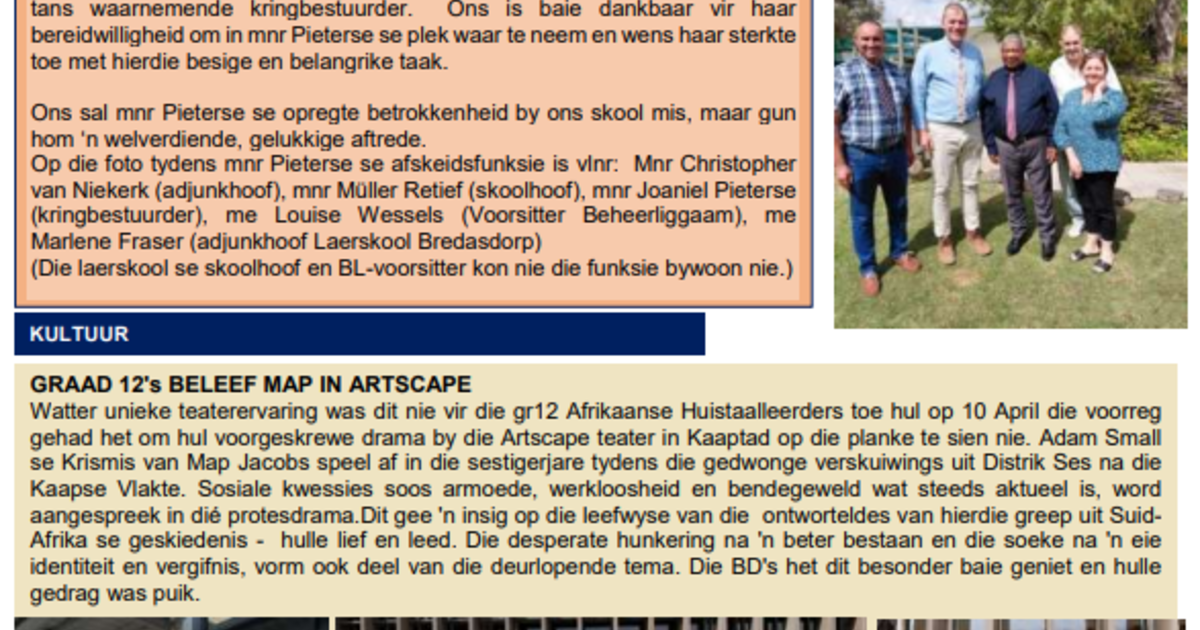 tans waarnemende kringbestuurder. Ons is baie dankbaar vir haar bereidwilligheid om in mnr Pieterse se plek waar te neem en wens haar sterkte toe met hierdie besige en belangrike taak.

Ons sal mnr Pieterse se opregte betrokkenheid by ons skool mis, maar gun hom 'n welverdiende, gelukkige aftrede.
Op die foto tydens mnr Pieterse se afskeidsfunksie is vlnr: Mnr Christopher van Niekerk (adjunkhoof), mnr Müller Retief (skoolhoof), mnr Joaniel Pieterse (kringbestuurder), me Louise Wessels (Voorsitter Beheerliggaam), me Marlene Fraser (adjunkhoof Laerskool Bredasdorp)
(Die laerskool se skoolhoof en BL-voorsitter kon nie die funksie bywoon nie.)

KULTUUR

GRAAD 12's BELEEF MAP IN ARTSCAPE
Watter unieke teaterervaring was dit nie vir die gr12 Afrikaanse Huistaalleerders toe hul op 10 April die voorreg gehad het om hul voorgeskrewe drama by die Artscape teater in Kaaptad op die planke te sien nie. Adam Small se Krismis van Map Jacobs speel af in die sestigerjare tydens die gedwonge verskuiwings uit Distrik Ses na die Kaapse Vlakte. Sosiale kwessies soos armoede, werkloosheid en bendegeweld wat steeds aktueel is, word aangespreek in dié protesdrama.Dit gee 'n insig op die leefwyse van die ontworteldes van hierdie greep uit Suid-Afrika se geskiedenis - hulle lief en leed. Die desperate hunkering na 'n beter bestaan en die soeke na 'n eie identiteit en vergifnis, vorm ook deel van die deurlopende tema. Die BD's het dit besonder baie geniet en hulle gedrag was puik.